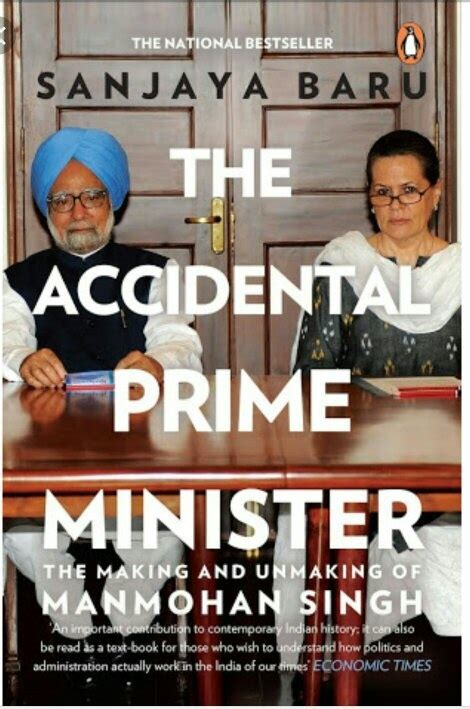 THE NATIONAL BESTSELLER

SANJAYA BARU

THE ACCIDENTAL PRIME MINISTER

THE MAKING AND UNMAKING OF MANMOHAN SINGH

'An important contribution to contemporary Indian history; it can also be read as a text-book for those who wish to understand how politics and administration actually work in the India of our times' ECONOMIC TIMES